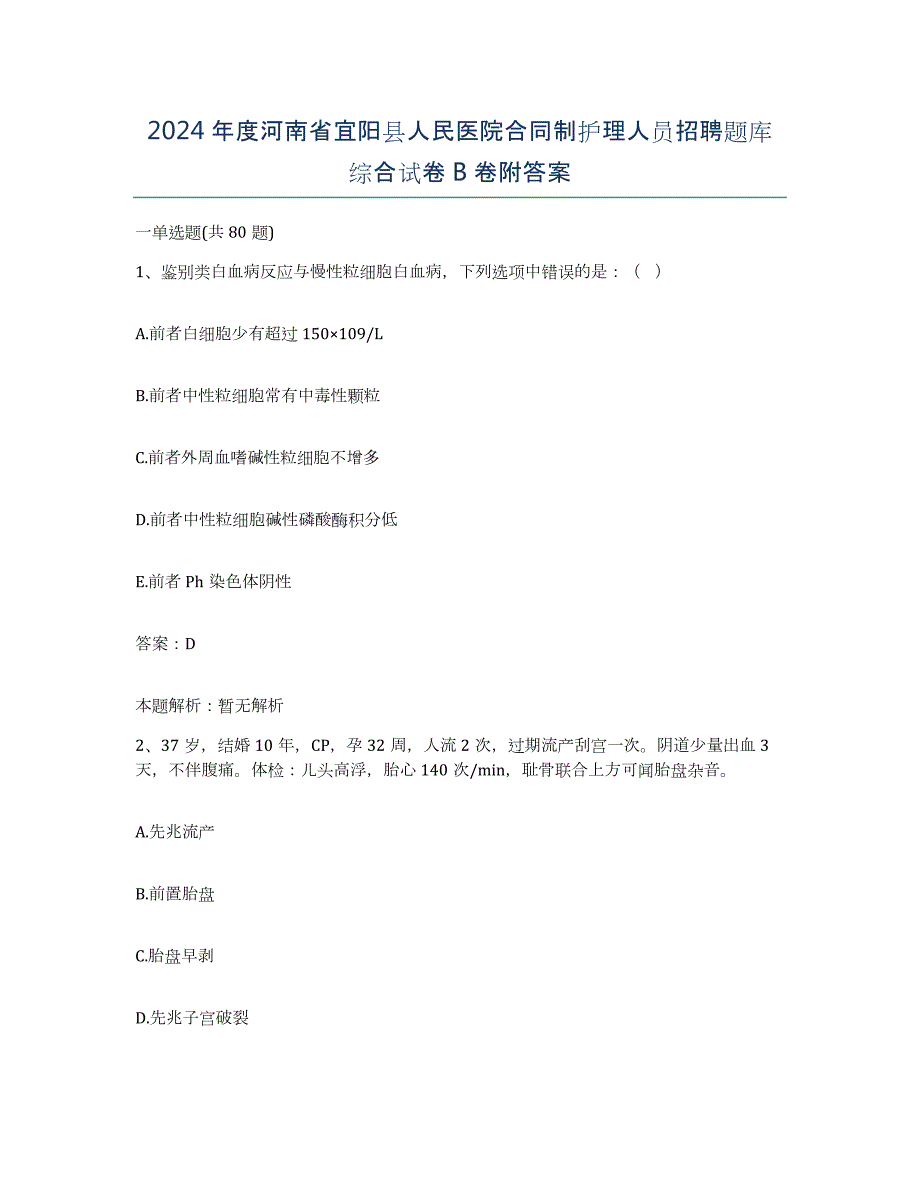 2024年度河南省宜阳县人民医院合同制护理人员招聘题库综合试卷B卷附答案

一单选题(共80题)

1、鉴别类白血病反应与慢性粒细胞白血病，下列选项中错误的是：（ ）

A.前者白细胞少有超过150×109/L

B.前者中性粒细胞常有中毒性颗粒

C.前者外周血嗜碱性粒细胞不增多

D.前者中性粒细胞碱性磷酸酶积分低

E.前者Ph染色体阴性

答案：D

本题解析：暂无解析

2、37岁，结婚10年，CP，孕32周，人流2次，过期流产刮宫一次。阴道少量出血3天，不伴腹痛。体检：儿头高浮，胎心140次/min，耻骨联合上方可闻胎盘杂音。

A.先兆流产

B.前置胎盘

C.胎盘早剥

D.先兆子宫破裂